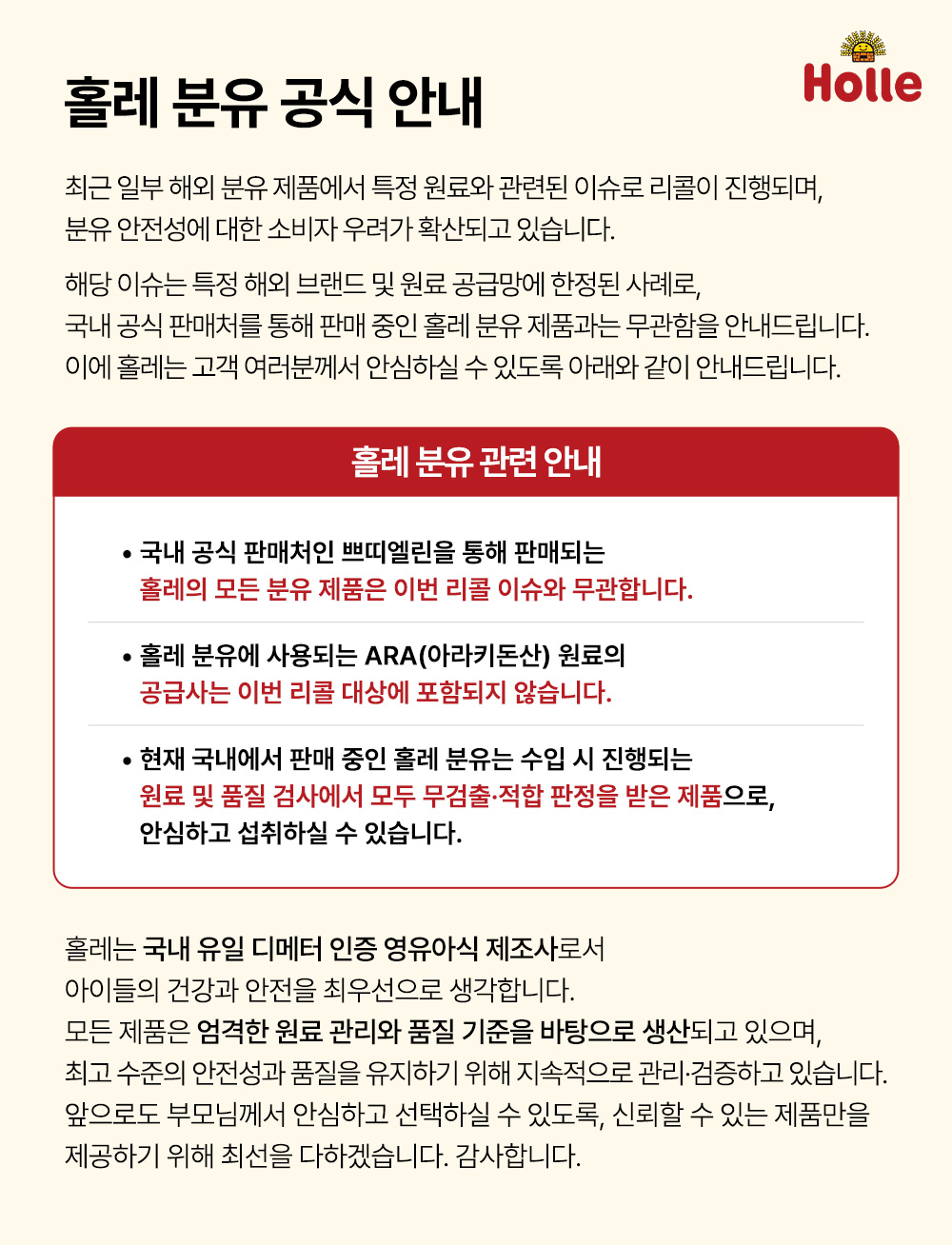 홀레 분유 공식 안내

Holle

최근 일부 해외 분유 제품에서 특정 원료와 관련된 이슈로 리콜이 진행되며, 분유 안전성에 대한 소비자 우려가 확산되고 있습니다.

해당 이슈는 특정 해외 브랜드 및 원료 공급망에 한정된 사례로, 국내 공식 판매처를 통해 판매 중인 홀레 분유 제품과는 무관함을 안내드립니다. 이에 홀레는 고객 여러분께서 안심하실 수 있도록 아래와 같이 안내드립니다.

홀레 분유 관련 안내

• 국내 공식 판매처인 쁘띠엘린을 통해 판매되는 홀레의 모든 분유 제품은 이번 리콜 이슈와 무관합니다.

• 홀레 분유에 사용되는 ARA(아라키돈산) 원료의 공급사는 이번 리콜 대상에 포함되지 않습니다.

• 현재 국내에서 판매 중인 홀레 분유는 수입 시 진행되는 원료 및 품질 검사에서 모두 무검출·적합 판정을 받은 제품으로, 안심하고 섭취하실 수 있습니다.

홀레는 국내 유일 디메터 인증 영유아식 제조사로서 아이들의 건강과 안전을 최우선으로 생각합니다. 모든 제품은 엄격한 원료 관리와 품질 기준을 바탕으로 생산되고 있으며, 최고 수준의 안전성과 품질을 유지하기 위해 지속적으로 관리·검증하고 있습니다. 앞으로도 부모님께서 안심하고 선택하실 수 있도록, 신뢰할 수 있는 제품만을 제공하기 위해 최선을 다하겠습니다. 감사합니다.